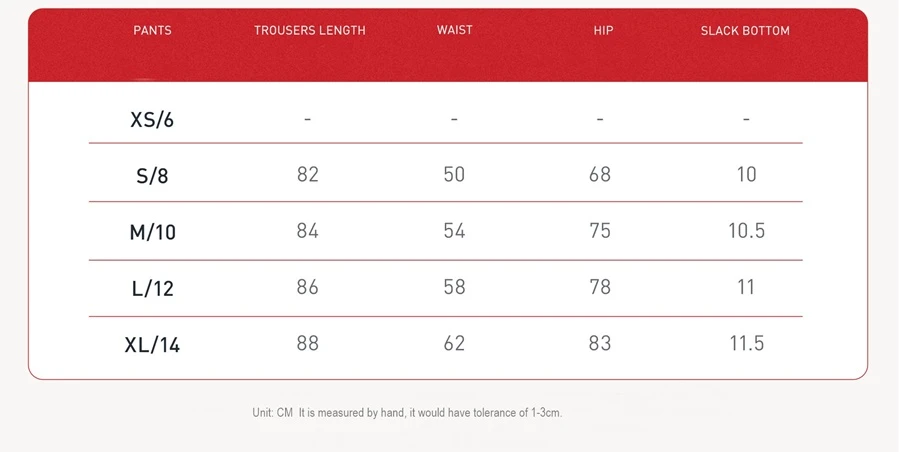 | PANTS | TROUSERS LENGTH | WAIST | HIP | SLACK BOTTOM |
|---|---|---|---|---|
| XS/6 | - | - | - | - |
| S/8 | 82 | 50 | 68 | 10 |
| M/10 | 84 | 54 | 75 | 10.5 |
| L/12 | 86 | 58 | 78 | 11 |
| XL/14 | 88 | 62 | 83 | 11.5 |

Unit: CM It is measured by hand, it would have tolerance of 1-3cm.